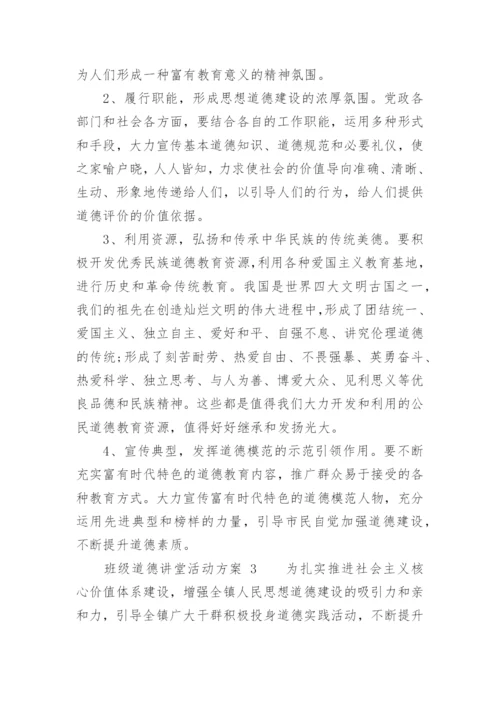 为人们形成一种富有教育意义的精神氛围。

2、履行职能，形成思想道德建设的浓厚氛围。党政各部门和社会各方面，要结合各自的工作职能，运用多种形式和手段，大力宣传基本道德知识、道德规范和必要礼仪，使之家喻户晓，人人皆知，力求使社会的价值导向准确、清晰、生动、形象地传递给人们，以引导人们的行为，给人们提供道德评价的价值依据。

3、利用资源，弘扬和传承中华民族的传统美德。要积极开发优秀民族道德教育资源，利用各种爱国主义教育基地，进行历史和革命传统教育。我国是世界四大文明古国之一，我们的祖先在创造灿烂文明的伟大进程中，形成了团结统一、爱国主义、独立自主、爱好和平、自强不息、讲究伦理道德的传统;形成了刻苦耐劳、热爱自由、不畏强暴、英勇奋斗、热爱科学、独立思考、与人为善、博爱大众、见利思义等优良品德和民族精神。这些都是值得我们大力开发和利用的公民道德教育资源，值得好好继承和发扬光大。

4、宣传典型，发挥道德模范的示范引领作用。要不断充实富有时代特色的道德教育内容，推广群众易于接受的各种教育方式。大力宣传富有时代特色的道德模范人物，充分运用先进典型和榜样的力量，引导市民自觉加强道德建设，不断提升道德素质。

班级道德讲堂活动方案 3　　为扎实推进社会主义核心价值体系建设，增强全镇人民思想道德建设的吸引力和亲和力，引导全镇广大干群积极投身道德实践活动，不断提升